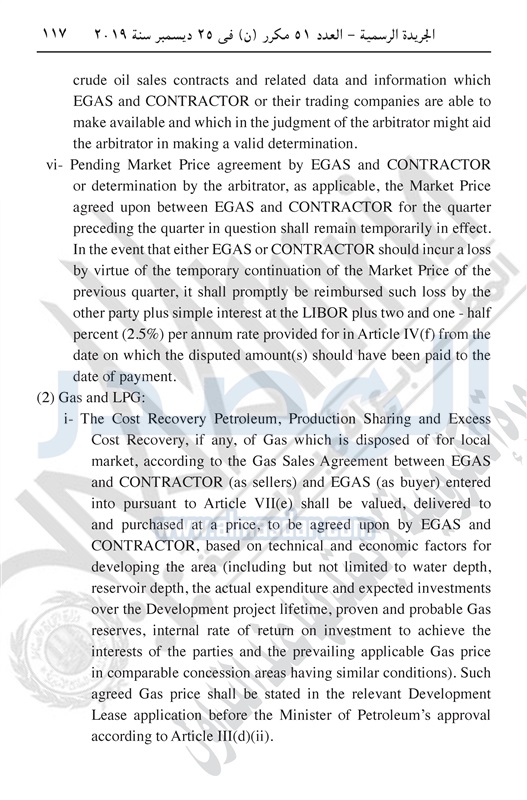 الجريدة الرسمية – العدد ٥١ مكرر (ن) فى ٢٥ ديسمبر سنة ٢٠١٩ ١١٧

crude oil sales contracts and related data and information which EGAS and CONTRACTOR or their trading companies are able to make available and which in the judgment of the arbitrator might aid the arbitrator in making a valid determination.

vi- Pending Market Price agreement by EGAS and CONTRACTOR or determination by the arbitrator, as applicable, the Market Price agreed upon between EGAS and CONTRACTOR for the quarter preceding the quarter in question shall remain temporarily in effect. In the event that either EGAS or CONTRACTOR should incur a loss by virtue of the temporary continuation of the Market Price of the previous quarter, it shall promptly be reimbursed such loss by the other party plus simple interest at the LIBOR plus two and one - half percent (2.5%) per annum rate provided for in Article IV(f) from the date on which the disputed amount(s) should have been paid to the date of payment.

(2) Gas and LPG:

i- The Cost Recovery Petroleum, Production Sharing and Excess Cost Recovery, if any, of Gas which is disposed of for local market, according to the Gas Sales Agreement between EGAS and CONTRACTOR (as sellers) and EGAS (as buyer) entered into pursuant to Article VII(e) shall be valued, delivered to and purchased at a price, to be agreed upon by EGAS and CONTRACTOR, based on technical and economic factors for developing the area (including but not limited to water depth, reservoir depth, the actual expenditure and expected investments over the Development project lifetime, proven and probable Gas reserves, internal rate of return on investment to achieve the interests of the parties and the prevailing applicable Gas price in comparable concession areas having similar conditions). Such agreed Gas price shall be stated in the relevant Development Lease application before the Minister of Petroleum's approval according to Article III(d)(ii).